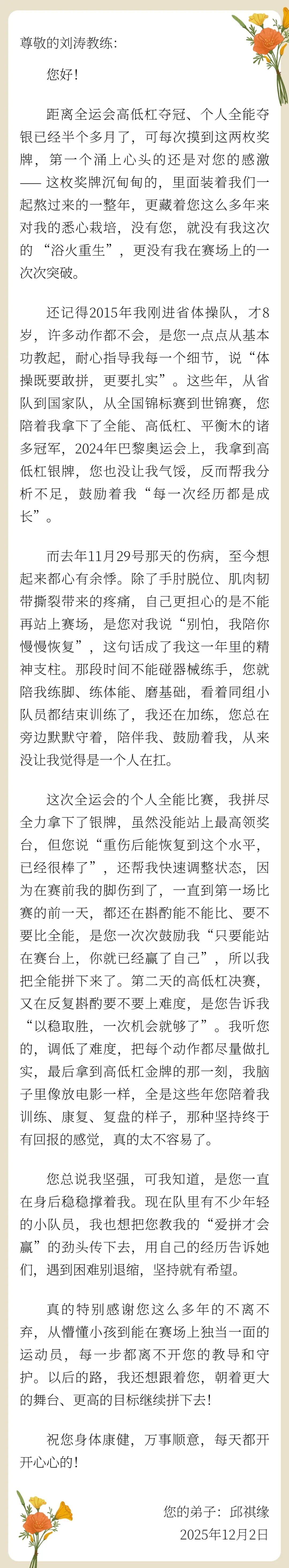 尊敬的刘涛教练:

您好!

距离全运会高低杠夺冠、个人全能夺银已经半个多月了，可每次摸到这两枚奖牌，第一个涌上心头的还是对您的感激——这枚奖牌沉甸甸的，里面装着我们一起熬过来的一整年，更藏着您这么多年来对我的悉心栽培，没有您，就没有我这次的“浴火重生”，更没有我在赛场上的一次次突破。

还记得2015年我刚进省体操队，才8岁，许多动作都不会，是您一点点从基本功教起，耐心指导我每一个细节，说“体操既要敢拼，更要扎实”。这些年，从省队到国家队，从全国锦标赛到世锦赛，您陪着我拿下了全能、高低杠、平衡木的诸多冠军，2024年巴黎奥运会上，我拿到高低杠银牌，您也没让我气馁，反而帮我分析不足，鼓励着我“每一次经历都是成长”。

而去年11月29号那天的伤病，至今想起来都心有余悸。除了手肘脱位、肌肉韧带撕裂带来的疼痛，自己更担心的是不能再站上赛场，是您对我说“别怕，我陪你慢慢恢复”，这句话成了我这一年里的精神支柱。那段时间不能碰器械练手，您就陪我练脚、练体能、磨基础，看着同组小队员都结束训练了，我还在加练，您总在旁边默默守着，陪伴我、鼓励着我，从来没让我觉得是一个人在扛。

这次全运会的个人全能比赛，我拼尽全力拿下了银牌，虽然没能站上最高领奖台，但您说“重伤后能恢复到这个水平，已经很棒了”，还帮我快速调整状态，因为在赛前我的脚伤到了，一直到第一场比赛的前一天，都还在斟酌能不能比、要不要比全能，是您一次次鼓励我“只要能站在赛台上，你就已经赢了自己”，所以我把全能拼下来了。第二天的高低杠决赛，又在反复斟酌要不要上难度，是您告诉我“以稳取胜，一次机会就够了”。我听您的，调低了难度，把每个动作都尽量做扎实，最后拿到高低杠金牌的那一刻，我脑子里像放电影一样，全是这些年您陪着我训练、康复、复盘的样子，那种坚持终于有回报的感觉，真的太不容易了。

您总说我坚强，可我知道，是您一直在身后稳稳撑着我。现在队里有不少年轻的小队员，我也想把您教我的“爱拼才会赢”的劲头传下去，用自己的经历告诉她们，遇到困难别退缩，坚持就有希望。

真的特别感谢您这么多年的不离不弃，从懵懂小孩到能在赛场上独当一面的运动员，每一步都离不开您的教导和守护。以后的路，我还想跟着您，朝着更大的舞台、更高的目标继续拼下去!

祝您身体康健，万事顺意，每天都开开心心的!

您的弟子：邱祺缘
2025年12月2日